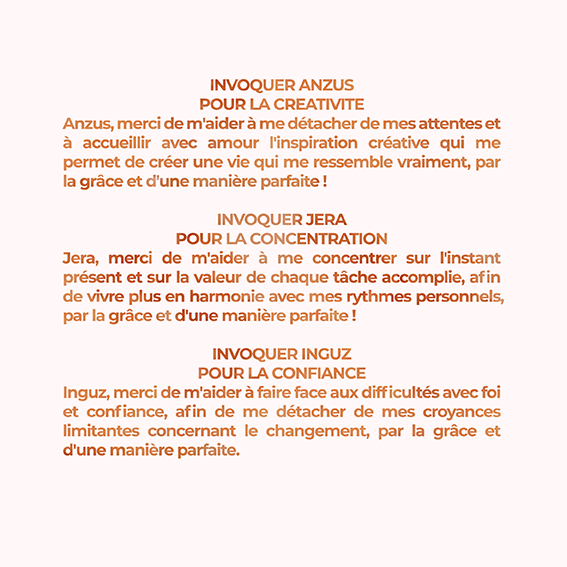 INVOQUER ANZUS
POUR LA CREATIVITE
Anzus, merci de m'aider à me détacher de mes attentes et à accueillir avec amour l'inspiration créative qui me permet de créer une vie qui me ressemble vraiment, par la grâce et d'une manière parfaite !

INVOQUER JERA
POUR LA CONCENTRATION
Jera, merci de m'aider à me concentrer sur l'instant présent et sur la valeur de chaque tâche accomplie, afin de vivre plus en harmonie avec mes rythmes personnels, par la grâce et d'une manière parfaite !

INVOQUER INGUZ
POUR LA CONFIANCE
Inguz, merci de m'aider à faire face aux difficultés avec foi et confiance, afin de me détacher de mes croyances limitantes concernant le changement, par la grâce et d'une manière parfaite.